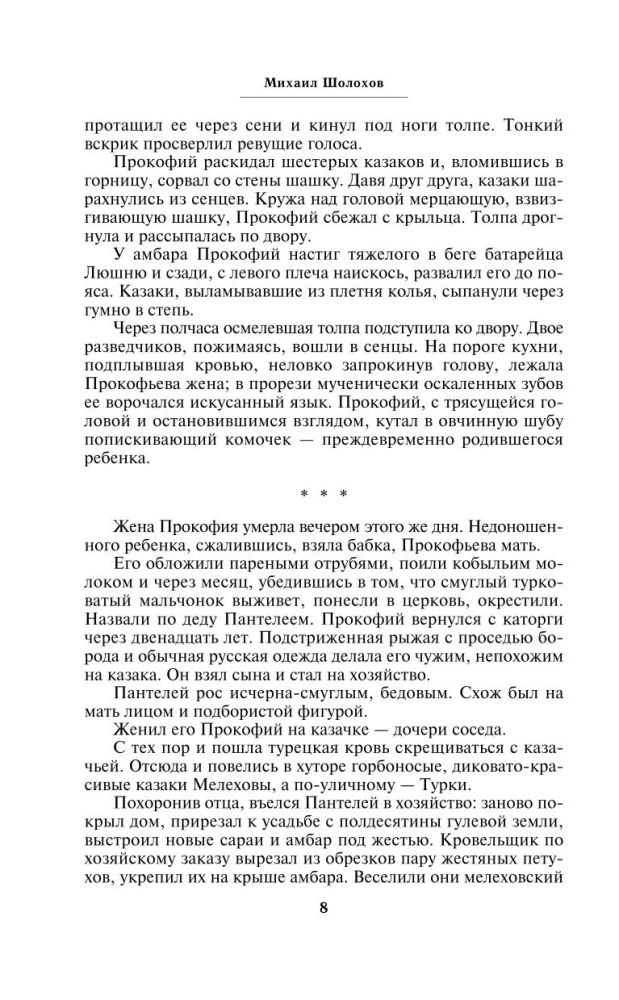 Михаил Шолохов

протащил ее через сени и кинул под ноги толпе. Тонкий вскрик просверлил ревущие голоса.

Прокофий раскидал шестерых казаков и, вломившись в горницу, сорвал со стены шашку. Давя друг друга, казаки шарахнулись из сенцев. Кружа над головой мерцающую, взвизгивающую шашку, Прокофий сбежал с крыльца. Толпа дрогнула и рассыпалась по двору.

У амбара Прокофий настиг тяжелого в беге батарейца Люшню и сзади, с левого плеча наискось, развалил его до пояса. Казаки, выламывавшие из плетня колья, сыпанули через гумно в степь.

Через полчаса осмелевшая толпа подступила ко двору. Двое разведчиков, пожимаясь, вошли в сенцы. На пороге кухни, подплывшая кровью, неловко запрокинув голову, лежала Прокофьева жена; в прорези мученически оскаленных зубов ее ворочался искусанный язык. Прокофий, с трясущейся головой и остановившимся взглядом, кутал в овчинную шубу попискивающий комочек — преждевременно родившегося ребенка.

* * *

Жена Прокофия умерла вечером этого же дня. Недоношенного ребенка, сжалившись, взяла бабка, Прокофьева мать.

Его обложили пареными отрубями, поили кобыльим молоком и через месяц, убедившись в том, что смуглый турковатый мальчонок выживет, понесли в церковь, окрестили. Назвали по деду Пантелеем. Прокофий вернулся с каторги через двенадцать лет. Подстриженная рыжая с проседью борода и обычная русская одежда делала его чужим, непохожим на казака. Он взял сына и стал на хозяйство.

Пантелей рос исчерна-смуглым, бедовым. Схож был на мать лицом и подбористой фигурой.

Женил его Прокофий на казачке — дочери соседа.

С тех пор и пошла турецкая кровь скрещиваться с казачьей. Отсюда и повелись в хуторе горбоносые, диковато-красивые казаки Мелеховы, а по-уличному — Турки.

Похоронив отца, въелся Пантелей в хозяйство: заново покрыл дом, прирезал к усадьбе с полдесятины гулевой земли, выстроил новые сараи и амбар под жестью. Кровельщик по хозяйскому заказу вырезал из обрезков пару жестяных петухов, укрепил их на крыше амбара. Веселили они мелеховский

8